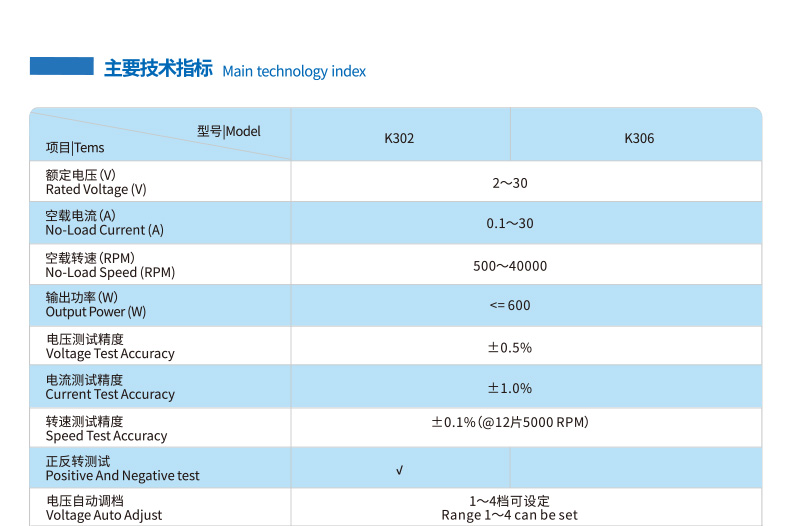 主要技术指标 Main technology index

| 型号|Model 项目|Tems | K302 | K306 |
|---|---|---|
| 额定电压(V) Rated Voltage (V) | 2～30 | |
| 空载电流(A) No-Load Current (A) | 0.1～30 | |
| 空载转速(RPM) No-Load Speed (RPM) | 500～40000 | |
| 输出功率(W) Output Power (W) | <= 600 | |
| 电压测试精度 Voltage Test Accuracy | ±0.5% | |
| 电流测试精度 Current Test Accuracy | ±1.0% | |
| 转速测试精度 Speed Test Accuracy | ±0.1%(@12片5000 RPM) | |
| 正反转测试 Positive And Negative test | √ | |
| 电压自动调档 Voltage Auto Adjust | 1～4档可设定 Range 1～4 can be set | |